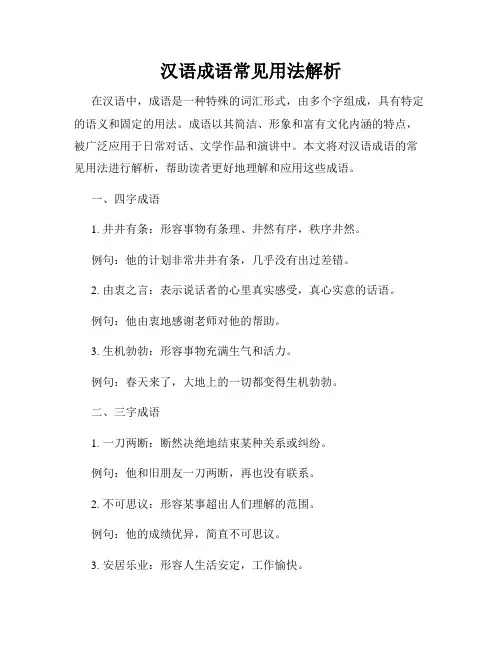 汉语成语常见用法解析

在汉语中，成语是一种特殊的词汇形式，由多个字组成，具有特定的语义和固定的用法。成语以其简洁、形象和富有文化内涵的特点，被广泛应用于日常对话、文学作品和演讲中。本文将对汉语成语的常见用法进行解析，帮助读者更好地理解和应用这些成语。

一、四字成语

1. 井井有条：形容事物有条理、井然有序，秩序井然。

例句：他的计划非常井井有条，几乎没有出过差错。

2. 由衷之言：表示说话者的心里真实感受，真心实意的话语。

例句：他由衷地感谢老师对他的帮助。

3. 生机勃勃：形容事物充满生气和活力。

例句：春天来了，大地上的一切都变得生机勃勃。

二、三字成语

1. 一刀两断：断然决绝地结束某种关系或纠纷。

例句：他和旧朋友一刀两断，再也没有联系。

2. 不可思议：形容某事超出人们理解的范围。

例句：他的成绩优异，简直不可思议。

3. 安居乐业：形容人生活安定，工作愉快。